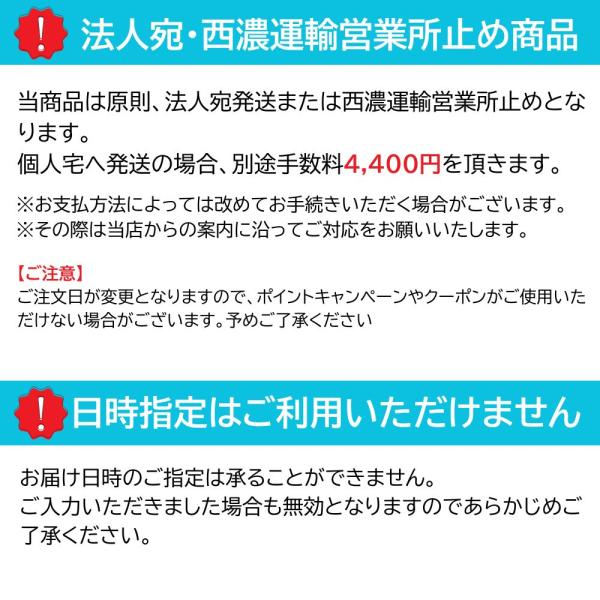 !

法人宛・西濃運輸営業所止め商品

当商品は原則、法人宛発送または西濃運輸営業所止めとなります。
個人宅へ発送の場合、別途手数料4,400円を頂きます。

※お支払方法によっては改めてお手続きいただく場合がございます。
※その際は当店からの案内に沿ってご対応をお願いいたします。

【ご注意】
ご注文日が変更となりますので、ポイントキャンペーンやクーポンがご使用いただけない場合がございます。予めご了承ください

!

日時指定はご利用いただけません

お届け日時のご指定は承ることができません。
ご入力いただきました場合も無効となりますのであらかじめご了承ください。